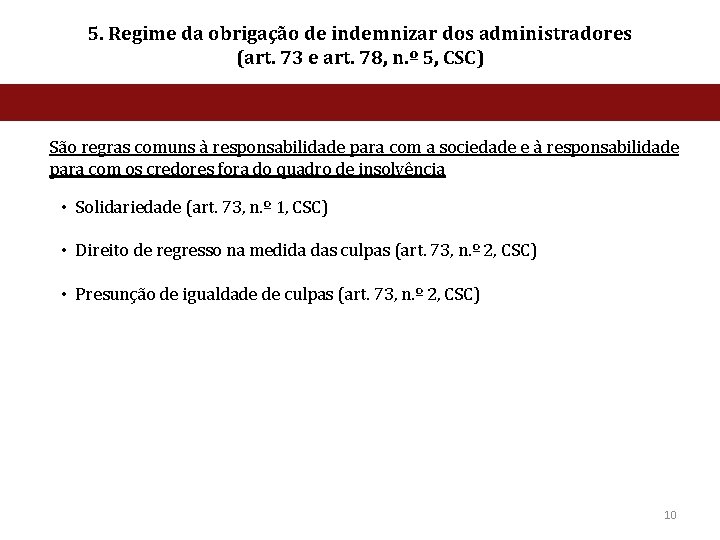 5. Regime da obrigação de indemnizar dos administradores
(art. 73 e art. 78, n.º 5, CSC)

São regras comuns à responsabilidade para com a sociedade e à responsabilidade para com os credores fora do quadro de insolvência

• Solidariedade (art. 73, n.º 1, CSC)

• Direito de regresso na medida das culpas (art. 73, n.º 2, CSC)

• Presunção de igualdade de culpas (art. 73, n.º 2, CSC)

10